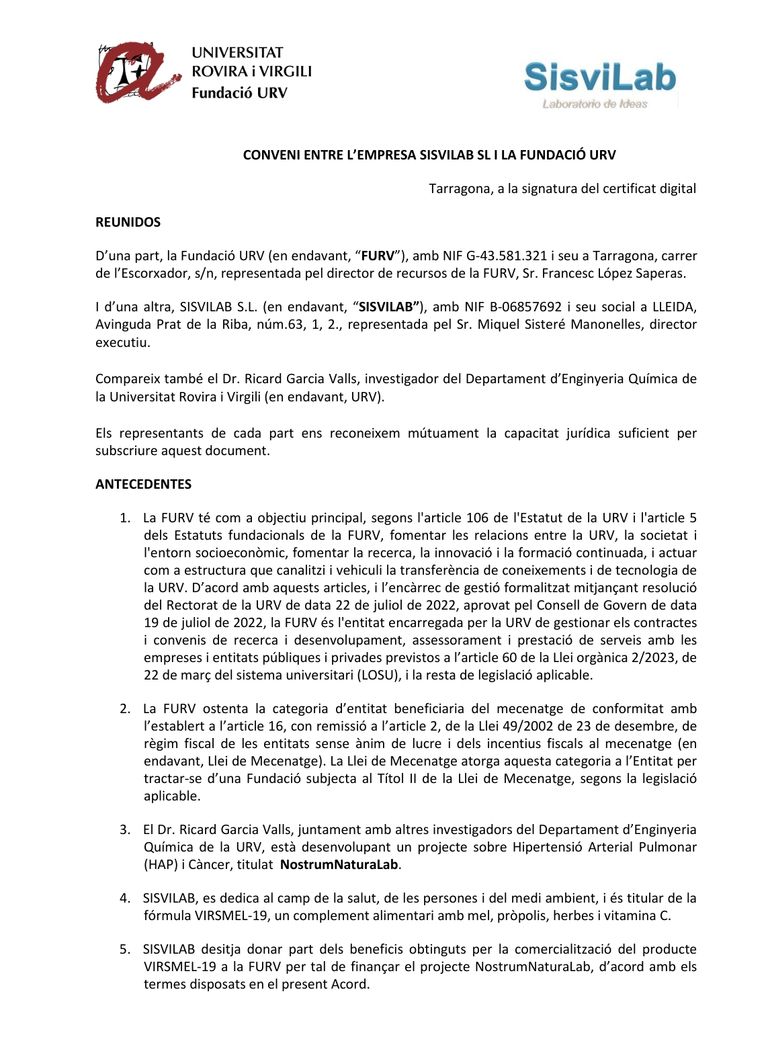 UNIVERSITAT
ROVIRA i VIRGILI
Fundació URV

SisviLab
Laboratorio de Ideas

CONVENI ENTRE L'EMPRESA SISVILAB SL I LA FUNDACIÓ URV

Tarragona, a la signatura del certificat digital

REUNIDOS

D'una part, la Fundació URV (en endavant, "FURV"), amb NIF G-43.581.321 i seu a Tarragona, carrer de l'Escorxador, s/n, representada pel director de recursos de la FURV, Sr. Francesc López Saperas.

I d'una altra, SISVILAB S.L. (en endavant, "SISVILAB"), amb NIF B-06857692 i seu social a LLEIDA, Avinguda Prat de la Riba, núm.63, 1, 2., representada pel Sr. Miquel Sisteré Manonelles, director executiu.

Compareix també el Dr. Ricard Garcia Valls, investigador del Departament d'Enginyeria Química de la Universitat Rovira i Virgili (en endavant, URV).

Els representants de cada part ens reconeixem mútuament la capacitat jurídica suficient per subscriure aquest document.

ANTECEDENTES

1. La FURV té com a objectiu principal, segons l'article 106 de l'Estatut de la URV i l'article 5 dels Estatuts fundacionals de la FURV, fomentar les relacions entre la URV, la societat i l'entorn socioeconòmic, fomentar la recerca, la innovació i la formació continuada, i actuar com a estructura que canalitzi i vehiculi la transferència de coneixements i de tecnologia de la URV. D'acord amb aquests articles, i l'encàrrec de gestió formalitzat mitjançant resolució del Rectorat de la URV de data 22 de juliol de 2022, aprovat pel Consell de Govern de data 19 de juliol de 2022, la FURV és l'entitat encarregada per la URV de gestionar els contractes i convenis de recerca i desenvolupament, assessorament i prestació de serveis amb les empreses i entitats públiques i privades previstos a l'article 60 de la Llei orgànica 2/2023, de 22 de març del sistema universitari (LOSU), i la resta de legislació aplicable.

2. La FURV ostenta la categoria d'entitat beneficiaria del mecenatge de conformitat amb l'establert a l'article 16, con remissió a l'article 2, de la Llei 49/2002 de 23 de desembre, de règim fiscal de les entitats sense ànim de lucre i dels incentius fiscals al mecenatge (en endavant, Llei de Mecenatge). La Llei de Mecenatge atorga aquesta categoria a l'Entitat per tractar-se d'una Fundació subjecta al Títol II de la Llei de Mecenatge, segons la legislació aplicable.

3. El Dr. Ricard Garcia Valls, juntament amb altres investigadors del Departament d'Enginyeria Química de la URV, està desenvolupant un projecte sobre Hipertensió Arterial Pulmonar (HAP) i Càncer, titulat NostrumNaturaLab.

4. SISVILAB, es dedica al camp de la salut, de les persones i del medi ambient, i és titular de la fórmula VIRSMEL-19, un complement alimentari amb mel, pròpolis, herbes i vitamina C.

5. SISVILAB desitja donar part dels beneficis obtinguts per la comercialització del producte VIRSMEL-19 a la FURV per tal de finançar el projecte NostrumNaturaLab, d'acord amb els termes disposats en el present Acord.